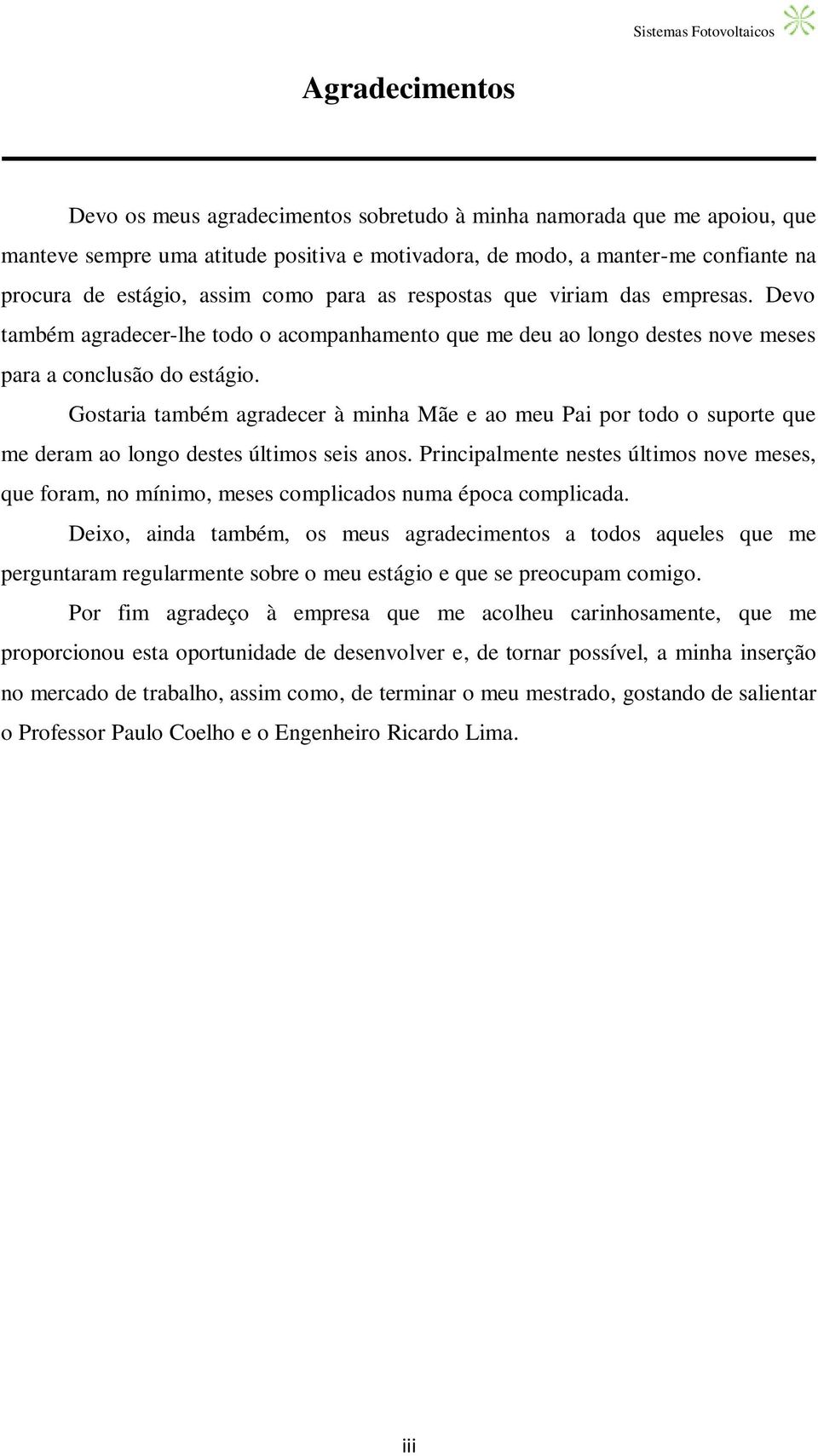 Sistemas Fotovoltaicos

Agradecimentos

Devo os meus agradecimentos sobretudo à minha namorada que me apoiou, que manteve sempre uma atitude positiva e motivadora, de modo, a manter-me confiante na procura de estágio, assim como para as respostas que viriam das empresas. Devo também agradecer-lhe todo o acompanhamento que me deu ao longo destes nove meses para a conclusão do estágio.

Gostaria também agradecer à minha Mãe e ao meu Pai por todo o suporte que me deram ao longo destes últimos seis anos. Principalmente nestes últimos nove meses, que foram, no mínimo, meses complicados numa época complicada.

Deixo, ainda também, os meus agradecimentos a todos aqueles que me perguntaram regularmente sobre o meu estágio e que se preocupam comigo.

Por fim agradeço à empresa que me acolheu carinhosamente, que me proporcionou esta oportunidade de desenvolver e, de tornar possível, a minha inserção no mercado de trabalho, assim como, de terminar o meu mestrado, gostando de salientar o Professor Paulo Coelho e o Engenheiro Ricardo Lima.

iii